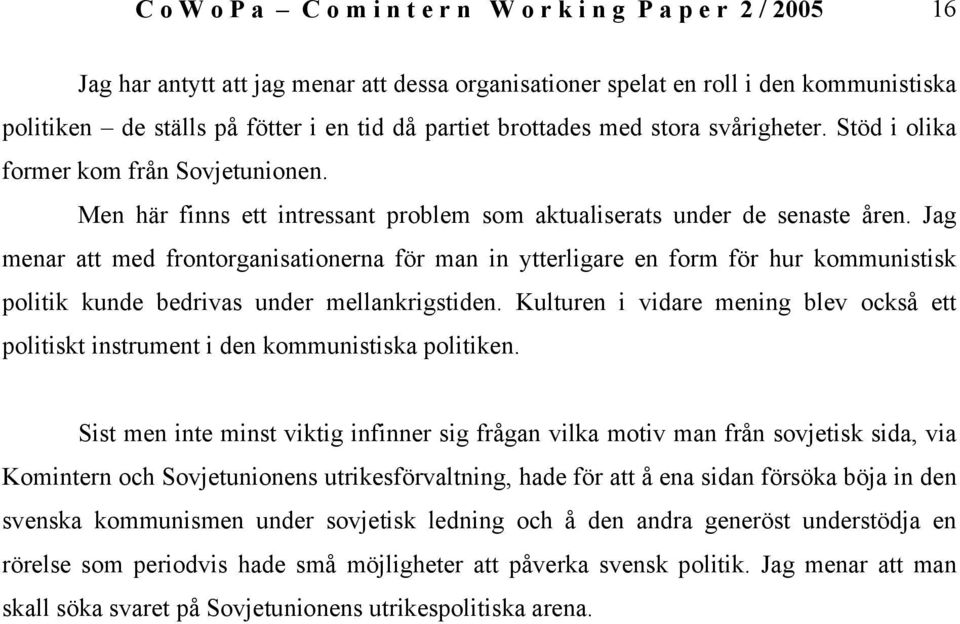 CoWoPa – Comintern Working Paper 2/2005 16

Jag har antytt att jag menar att dessa organisationer spelat en roll i den kommunistiska politiken – de ställs på fötter i en tid då partiet brottades med stora svårigheter. Stöd i olika former kom från Sovjetunionen.

Men här finns ett intressant problem som aktualiserats under de senaste åren. Jag menar att med frontorganisationerna för man in ytterligare en form för hur kommunistisk politik kunde bedrivas under mellankrigstiden. Kulturen i vidare mening blev också ett politiskt instrument i den kommunistiska politiken.

Sist men inte minst viktig infinner sig frågan vilka motiv man från sovjetisk sida, via Komintern och Sovjetunionens utrikesförvaltning, hade för att å ena sidan försöka böja in den svenska kommunismen under sovjetisk ledning och å den andra generöst understödja en rörelse som periodvis hade små möjligheter att påverka svensk politik. Jag menar att man skall söka svaret på Sovjetunionens utrikespolitiska arena.